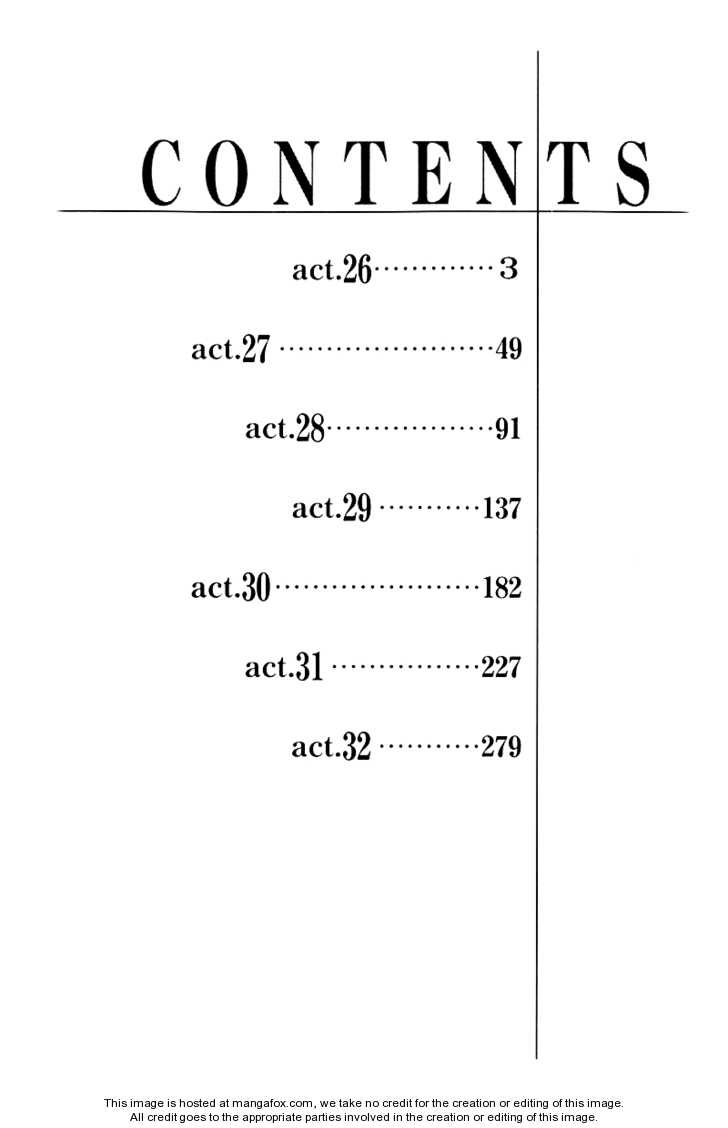 CONTENTS

act.26 3

act.27 49

act.28 91

act.29 137

act.30 182

act.31 227

act.32 279

This image is hosted at mangafox.com, we take no credit for the creation or editing of this image.
All credit goes to the appropriate parties involved in the creation or editing of this image.